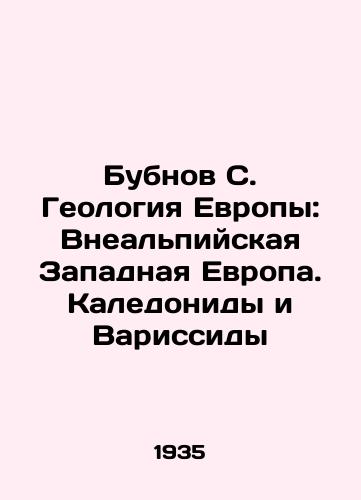 Бубнов С. Геология Европы: Внеальпийская Западная Европа. Каледониды и Вариссиды

1935